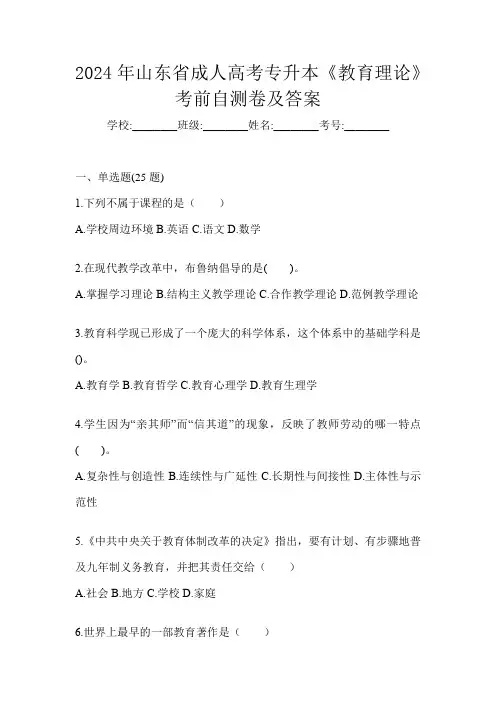 2024 年山东省成人高考专升本《教育理论》考前自测卷及答案

学校:________班级:________姓名:________考号:________

一、单选题(25 题)

1.下列不属于课程的是（　　）

A.学校周边环境 B.英语 C.语文 D.数学

2.在现代教学改革中，布鲁纳倡导的是(　　)。

A.掌握学习理论 B.结构主义教学理论 C.合作教学理论 D.范例教学理论

3.教育科学现已形成了一个庞大的科学体系，这个体系中的基础学科是()。

A.教育学 B.教育哲学 C.教育心理学 D.教育生理学

4.学生因为“亲其师”而“信其道”的现象，反映了教师劳动的哪一特点(　　)。

A.复杂性与创造性 B.连续性与广延性 C.长期性与间接性 D.主体性与示范性

5.《中共中央关于教育体制改革的决定》指出，要有计划、有步骤地普及九年制义务教育，并把其责任交给（　　）

A.社会 B.地方 C.学校 D.家庭

6.世界上最早的一部教育著作是（　　）